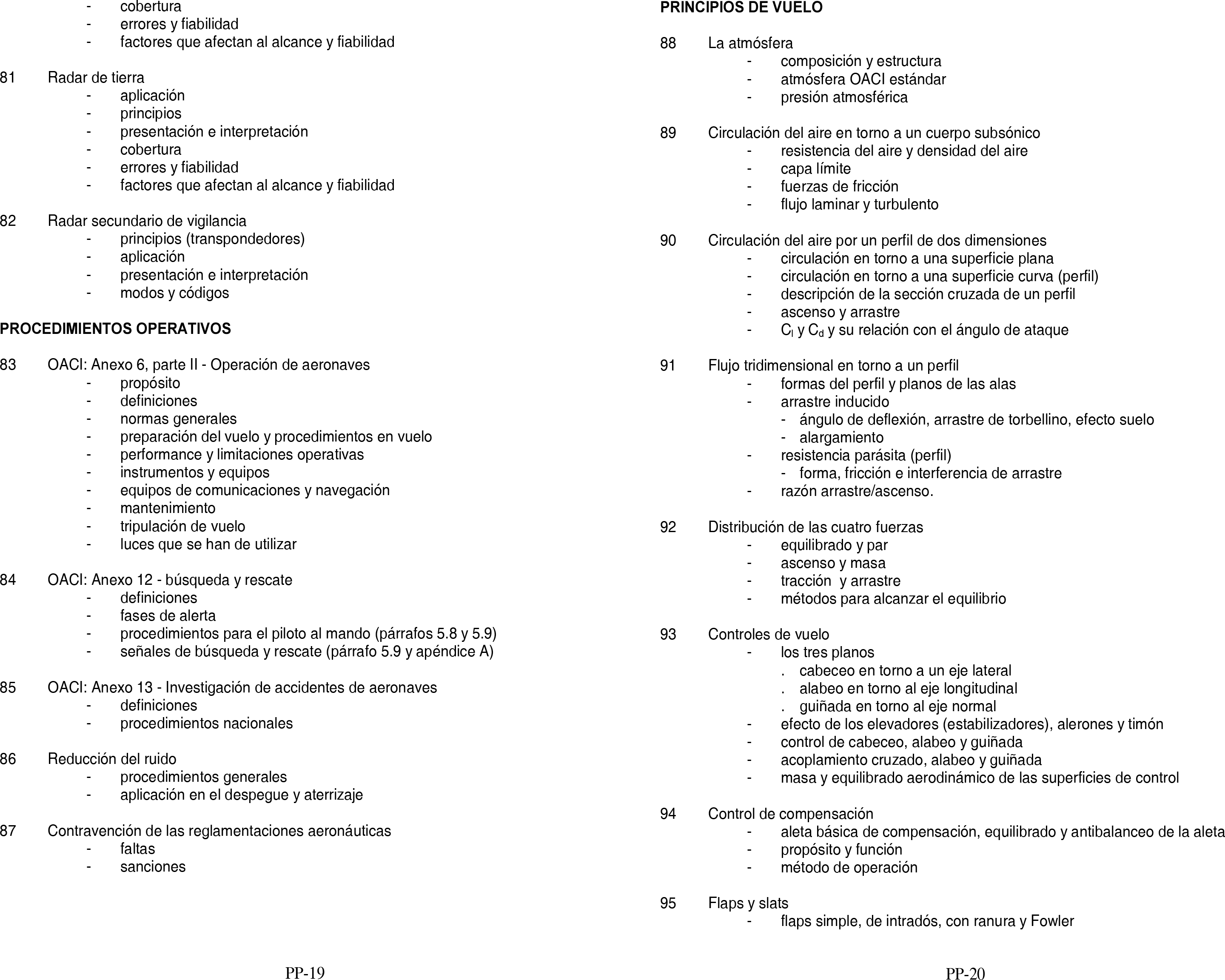 - cobertura
- errores y fiabilidad
- factores que afectan al alcance y fiabilidad

81 Radar de tierra
- aplicación
- principios
- presentación e interpretación
- cobertura
- errores y fiabilidad
- factores que afectan al alcance y fiabilidad

82 Radar secundario de vigilancia
- principios (transpondedores)
- aplicación
- presentación e interpretación
- modos y códigos

PROCEDIMIENTOS OPERATIVOS

83 OACI: Anexo 6, parte II - Operación de aeronaves
- propósito
- definiciones
- normas generales
- preparación del vuelo y procedimientos en vuelo
- performance y limitaciones operativas
- instrumentos y equipos
- equipos de comunicaciones y navegación
- mantenimiento
- tripulación de vuelo
- luces que se han de utilizar

84 OACI: Anexo 12 - búsqueda y rescate
- definiciones
- fases de alerta
- procedimientos para el piloto al mando (párrafos 5.8 y 5.9)
- señales de búsqueda y rescate (párrafo 5.9 y apéndice A)

85 OACI: Anexo 13 - Investigación de accidentes de aeronaves
- definiciones
- procedimientos nacionales

86 Reducción del ruido
- procedimientos generales
- aplicación en el despegue y aterrizaje

87 Contravención de las reglamentaciones aeronáuticas
- faltas
- sanciones

PP-19

PRINCIPIOS DE VUELO

88 La atmósfera
- composición y estructura
- atmósfera OACI estándar
- presión atmosférica

89 Circulación del aire en torno a un cuerpo subsónico
- resistencia del aire y densidad del aire
- capa límite
- fuerzas de fricción
- flujo laminar y turbulento

90 Circulación del aire por un perfil de dos dimensiones
- circulación en torno a una superficie plana
- circulación en torno a una superficie curva (perfil)
- descripción de la sección cruzada de un perfil
- ascenso y arrastre
- $C_l$ y $C_d$ y su relación con el ángulo de ataque

91 Flujo tridimensional en torno a un perfil
- formas del perfil y planos de las alas
- arrastre inducido
- ángulo de deflexión, arrastre de torbellino, efecto suelo
- alargamiento
- resistencia parásita (perfil)
- forma, fricción e interferencia de arrastre
- razón arrastre/ascenso.

92 Distribución de las cuatro fuerzas
- equilibrado y par
- ascenso y masa
- tracción y arrastre
- métodos para alcanzar el equilibrio

93 Controles de vuelo
- los tres planos
. cabeceo en torno a un eje lateral
. alabeo en torno al eje longitudinal
. guiñada en torno al eje normal
- efecto de los elevadores (estabilizadores), alerones y timón
- control de cabeceo, alabeo y guiñada
- acoplamiento cruzado, alabeo y guiñada
- masa y equilibrado aerodinámico de las superficies de control

94 Control de compensación
- aleta básica de compensación, equilibrado y antibalanceo de la aleta
- propósito y función
- método de operación

95 Flaps y slats
- flaps simple, de intradós, con ranura y Fowler

PP-20